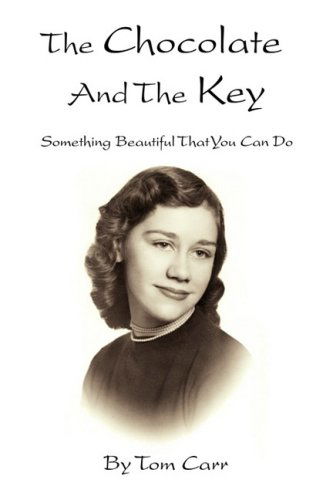 The Chocolate And The Key

Something Beautiful That You Can Do

By Tom Carr